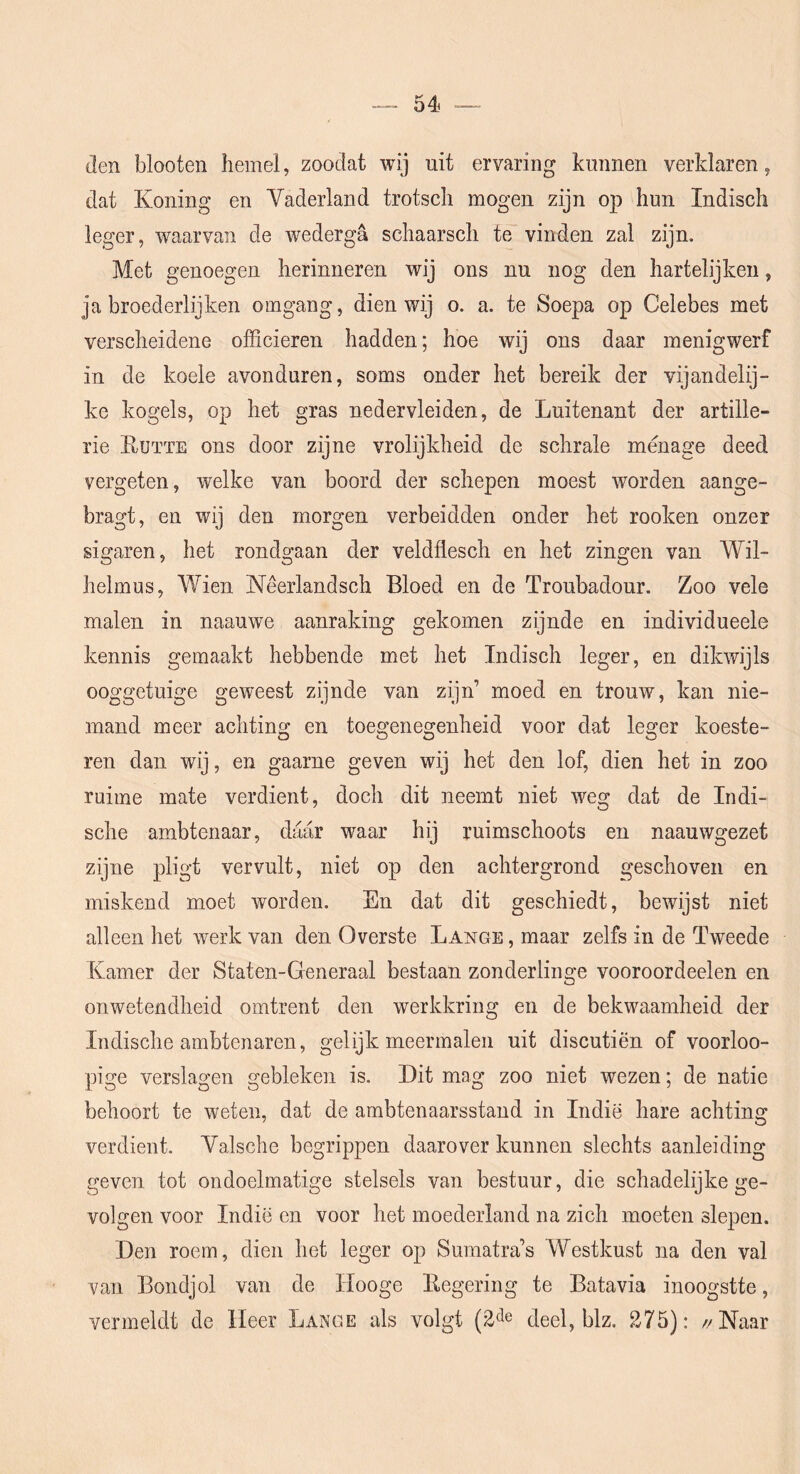 — 54 —

den blooten hemel, zoodat wij uit ervaring kunnen verklaren, dat Koning en Vaderland trotsch mogen zijn op hun Indisch leger, waarvan de wedergâ schaarsch te vinden zal zijn.

Met genoegen herinneren wij ons nu nog den hartelijken, ja broederlijken omgang, dien wij o. a. te Soepa op Celebes met verscheidene officieren hadden; hoe wij ons daar menigwerf in de koele avonduren, soms onder het bereik der vijandelijke kogels, op het gras nedervleiden, de Luitenant der artillerie Rutte ons door zijne vrolijkheid de schrale ménage deed vergeten, welke van boord der schepen moest worden aangebragt, en wij den morgen verbeidden onder het rooken onzer sigaren, het rondgaan der veldflesch en het zingen van Wilhelmus, Wien Neêrlandsch Bloed en de Troubadour. Zoo vele malen in naauwe aanraking gekomen zijnde en individueele kennis gemaakt hebbende met het Indisch leger, en dikwijls ooggetuige geweest zijnde van zijn' moed en trouw, kan niemand meer achting en toegenegenheid voor dat leger koesteren dan wij, en gaarne geven wij het den lof, dien het in zoo ruime mate verdient, doch dit neemt niet weg dat de Indische ambtenaar, dáár waar hij ruimschoots en naauwgezet zijne pligt vervult, niet op den achtergrond geschoven en miskend moet worden. En dat dit geschiedt, bewijst niet alleen het werk van den Overste Lange, maar zelfs in de Tweede Kamer der Staten-Generaal bestaan zonderlinge vooroordeelen en onwetendheid omtrent den werkkring en de bekwaamheid der Indische ambtenaren, gelijk meermalen uit discutiën of voorloopige verslagen gebleken is. Dit mag zoo niet wezen; de natie behoort te weten, dat de ambtenaarsstand in Indië hare achting verdient. Valsche begrippen daarover kunnen slechts aanleiding geven tot ondoelmatige stelsels van bestuur, die schadelijke gevolgen voor Indië en voor het moederland na zich moeten slepen.

Den roem, dien het leger op Sumatra's Westkust na den val van Bondjol van de Hooge Regering te Batavia inoogstte, vermeldt de Heer Lange als volgt ($2^{de}$ deel, blz. 275): „Naar